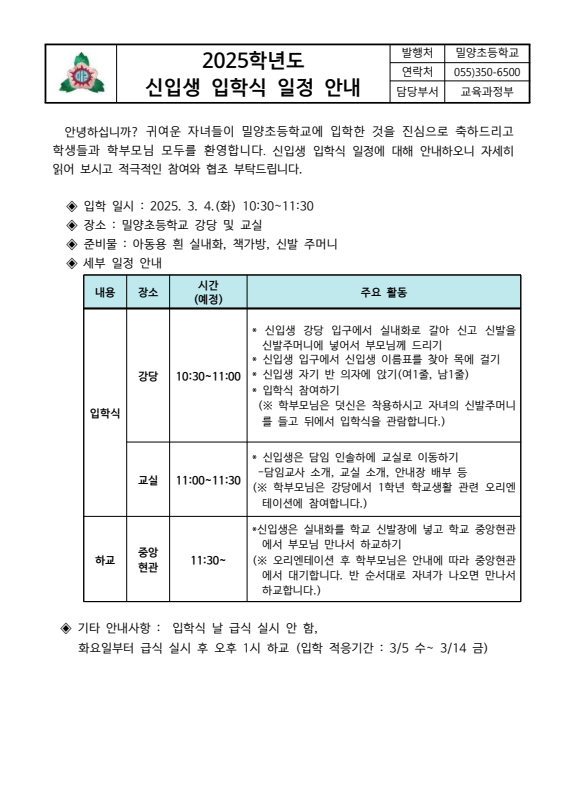 2025학년도
신입생 입학식 일정 안내

| 발행처 | 밀양초등학교 |
|---|---|
| 연락처 | 055)350-6500 |
| 담당부서 | 교육과정부 |

안녕하십니까? 귀여운 자녀들이 밀양초등학교에 입학한 것을 진심으로 축하드리고 학생들과 학부모님 모두를 환영합니다. 신입생 입학식 일정에 대해 안내하오니 자세히 읽어 보시고 적극적인 참여와 협조 부탁드립니다.

◈ 입학 일시 : 2025. 3. 4.(화) 10:30~11:30
◈ 장소 : 밀양초등학교 강당 및 교실
◈ 준비물 : 아동용 흰 실내화, 책가방, 신발 주머니
◈ 세부 일정 안내

| 내용 | 장소 | 시간 (예정) | 주요 활동 |
|---|---|---|---|
| 입학식 | 강당 | 10:30~11:00 | * 신입생 강당 입구에서 실내화로 갈아 신고 신발을 신발주머니에 넣어서 부모님께 드리기 * 신입생 입구에서 신입생 이름표를 찾아 목에 걸기 * 신입생 자기 반 의자에 앉기(여1줄, 남1줄) * 입학식 참여하기 (※ 학부모님은 덧신은 착용하시고 자녀의 신발주머니를 들고 뒤에서 입학식을 관람합니다.) |
| 입학식 | 교실 | 11:00~11:30 | * 신입생은 담임 인솔하에 교실로 이동하기 -담임교사 소개, 교실 소개, 안내장 배부 등 (※ 학부모님은 강당에서 1학년 학교생활 관련 오리엔테이션에 참여합니다.) |
| 하교 | 중앙 현관 | 11:30~ | *신입생은 실내화를 학교 신발장에 넣고 학교 중앙현관에서 부모님 만나서 하교하기 (※ 오리엔테이션 후 학부모님은 안내에 따라 중앙현관에서 대기합니다. 반 순서대로 자녀가 나오면 만나서 하교합니다.) |

◈ 기타 안내사항 : 입학식 날 급식 실시 안 함,
화요일부터 급식 실시 후 오후 1시 하교 (입학 적응기간 : 3/5 수~ 3/14 금)